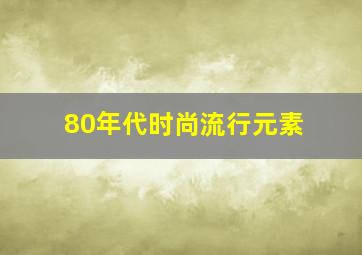 80年代时尚流行元素